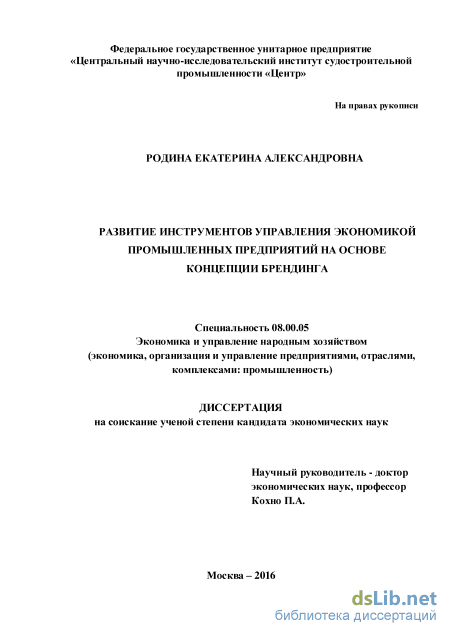 Федеральное государственное унитарное предприятие
«Центральный научно-исследовательский институт судостроительной промышленности «Центр»

На правах рукописи

РОДИНА ЕКАТЕРИНА АЛЕКСАНДРОВНА

РАЗВИТИЕ ИНСТРУМЕНТОВ УПРАВЛЕНИЯ ЭКОНОМИКОЙ ПРОМЫШЛЕННЫХ ПРЕДПРИЯТИЙ НА ОСНОВЕ КОНЦЕПЦИИ БРЕНДИНГА

Специальность 08.00.05
Экономика и управление народным хозяйством
(экономика, организация и управление предприятиями, отраслями, комплексами: промышленность)

ДИССЕРТАЦИЯ
на соискание ученой степени кандидата экономических наук

Научный руководитель - доктор экономических наук, профессор
Кохно П.А.

Москва – 2016

dsLib.net
библиотека диссертаций